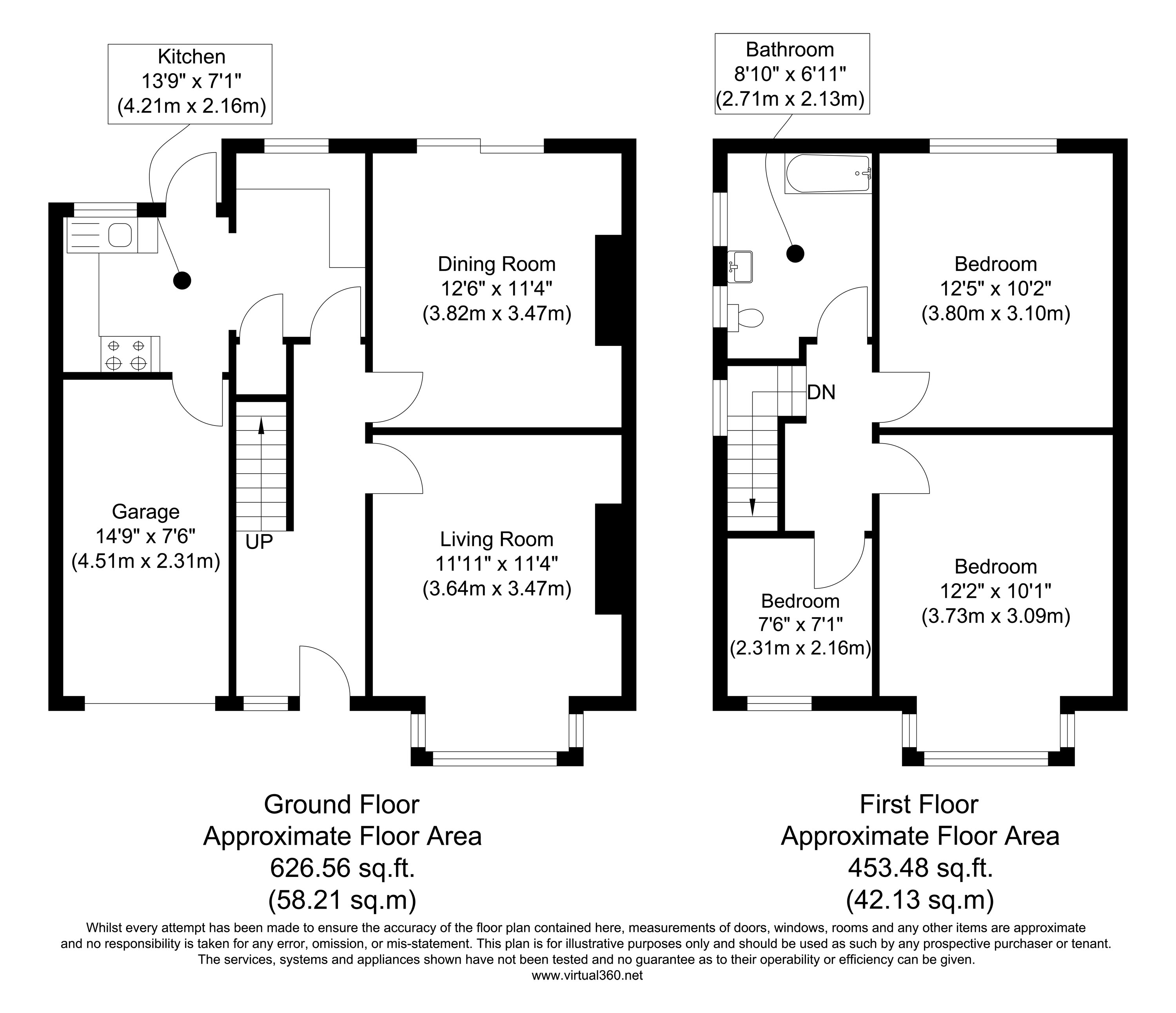 Kitchen
13'9" x 7'1"
(4.21m x 2.16m)

Dining Room
12'6" x 11'4"
(3.82m x 3.47m)

Garage
14'9" x 7'6"
(4.51m x 2.31m)

UP

Living Room
11'11" x 11'4"
(3.64m x 3.47m)

Bathroom
8'10" x 6'11"
(2.71m x 2.13m)

Bedroom
12'5" x 10'2"
(3.80m x 3.10m)

DN

Bedroom
7'6" x 7'1"
(2.31m x 2.16m)

Bedroom
12'2" x 10'1"
(3.73m x 3.09m)

Ground Floor
Approximate Floor Area
626.56 sq.ft.
(58.21 sq.m)

First Floor
Approximate Floor Area
453.48 sq.ft.
(42.13 sq.m)

Whilst every attempt has been made to ensure the accuracy of the floor plan contained here, measurements of doors, windows, rooms and any other items are approximate and no responsibility is taken for any error, omission, or mis-statement. This plan is for illustrative purposes only and should be used as such by any prospective purchaser or tenant. The services, systems and appliances shown have not been tested and no guarantee as to their operability or efficiency can be given.
www.virtual360.net